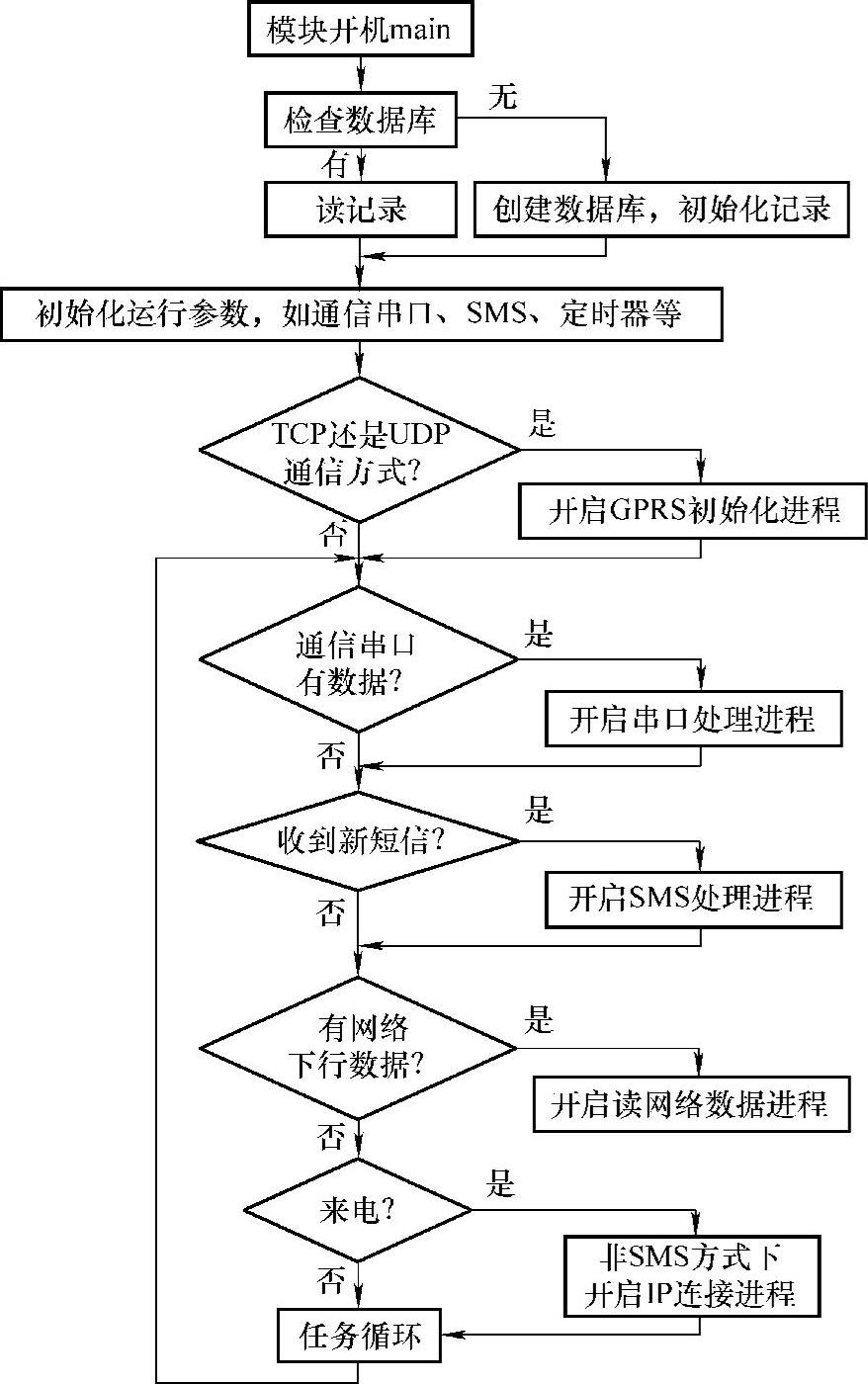 模块开机main

检查数据库

无

有

读记录

创建数据库，初始化记录

初始化运行参数，如通信串口、SMS、定时器等

TCP还是UDP通信方式?

是

开启GPRS初始化进程

否

通信串口有数据?

是

开启串口处理进程

否

收到新短信?

是

开启SMS处理进程

否

有网络下行数据?

是

开启读网络数据进程

否

来电?

是

非SMS方式下开启IP连接进程

否

任务循环